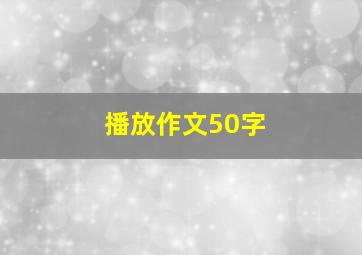 播放作文50字